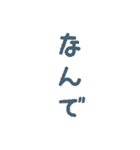 なんで